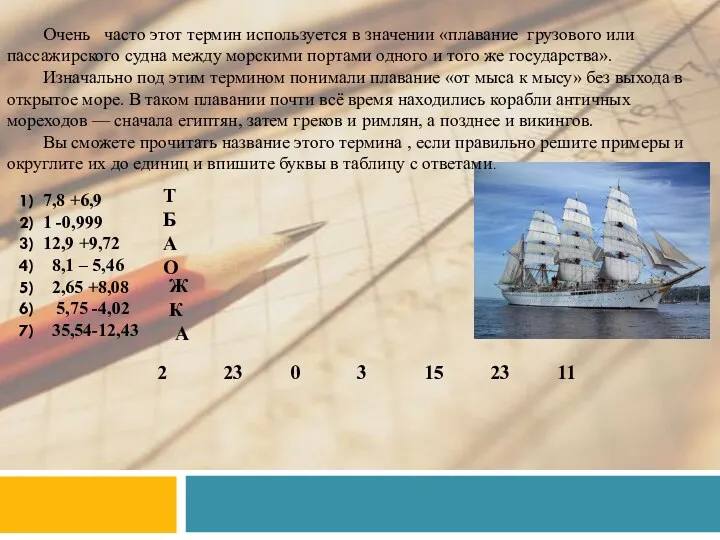 Очень часто этот термин используется в значении «плавание грузового или пассажирского судна между морскими портами одного и того же государства».

Изначально под этим термином понимали плавание «от мыса к мысу» без выхода в открытое море. В таком плавании почти всё время находились корабли античных мореходов — сначала египтян, затем греков и римлян, а позднее и викингов.

Вы сможете прочитать название этого термина , если правильно решите примеры и округлите их до единиц и впишите буквы в таблицу с ответами.

1) 7,8 +6,9 Т
2) 1 -0,999 Б
3) 12,9 +9,72 А
4) 8,1 – 5,46 О
5) 2,65 +8,08 Ж
6) 5,75 -4,02 К
7) 35,54-12,43 А

2 23 0 3 15 23 11